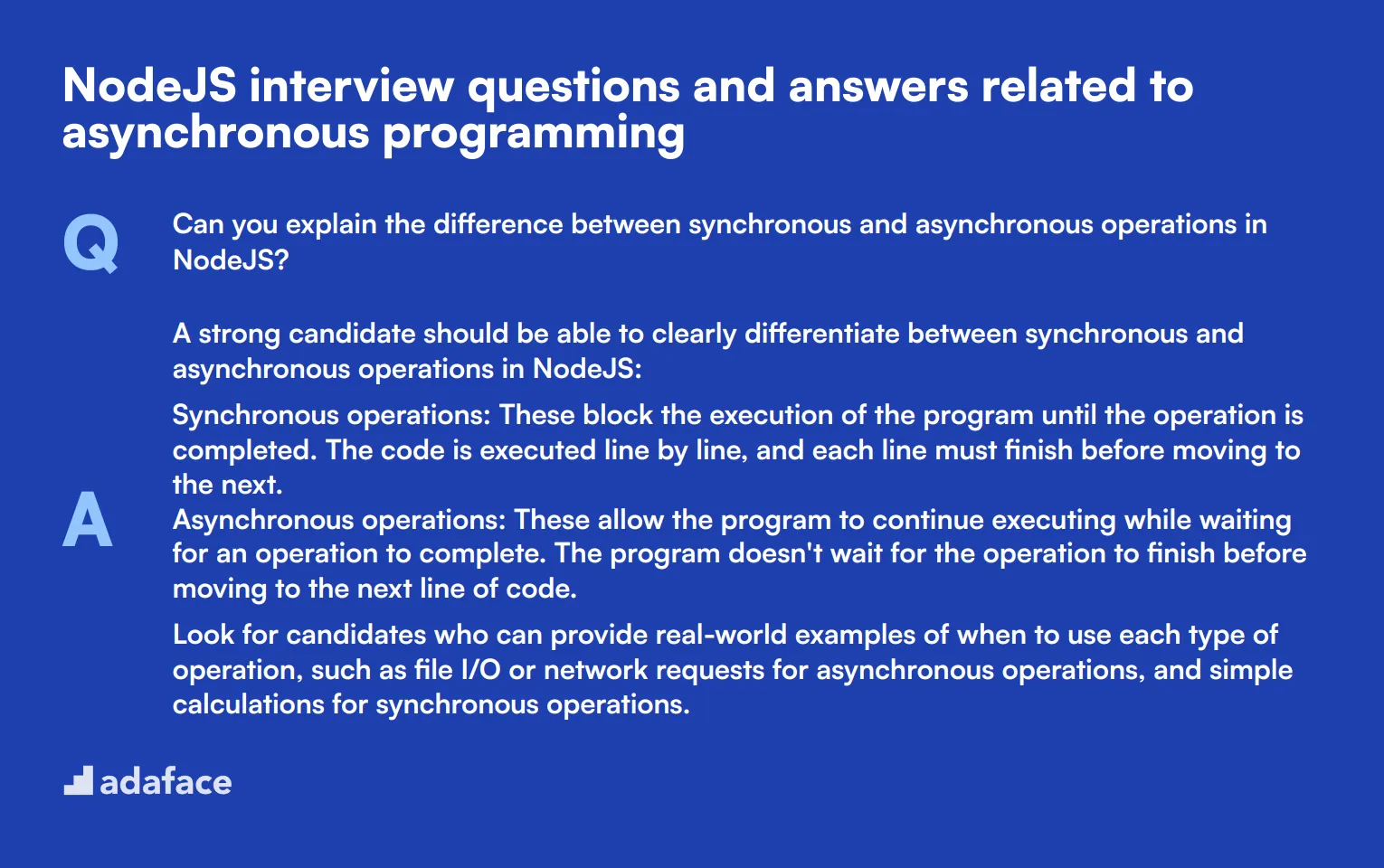 NodeJS interview questions and answers related to asynchronous programming

Q

Can you explain the difference between synchronous and asynchronous operations in NodeJS?

A

A strong candidate should be able to clearly differentiate between synchronous and asynchronous operations in NodeJS:

Synchronous operations: These block the execution of the program until the operation is completed. The code is executed line by line, and each line must finish before moving to the next.
Asynchronous operations: These allow the program to continue executing while waiting for an operation to complete. The program doesn't wait for the operation to finish before moving to the next line of code.

Look for candidates who can provide real-world examples of when to use each type of operation, such as file I/O or network requests for asynchronous operations, and simple calculations for synchronous operations.

adaface